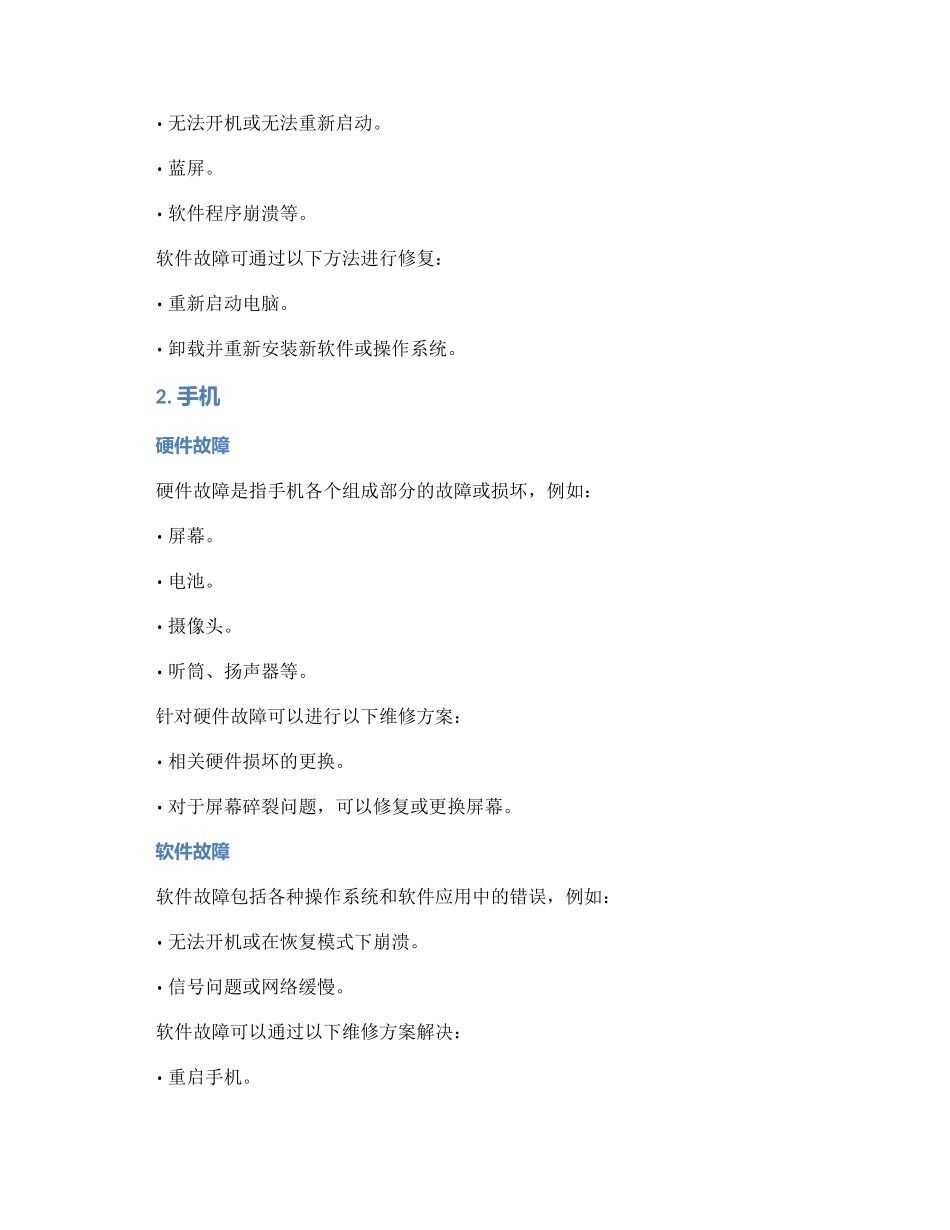 • 无法开机或无法重新启动。

• 蓝屏。

• 软件程序崩溃等。

软件故障可通过以下方法进行修复：

• 重新启动电脑。

• 卸载并重新安装新软件或操作系统。

2. 手机

硬件故障

硬件故障是指手机各个组成部分的故障或损坏，例如：

• 屏幕。

• 电池。

• 摄像头。

• 听筒、扬声器等。

针对硬件故障可以进行以下维修方案：

• 相关硬件损坏的更换。

• 对于屏幕碎裂问题，可以修复或更换屏幕。

软件故障

软件故障包括各种操作系统和软件应用中的错误，例如：

• 无法开机或在恢复模式下崩溃。

• 信号问题或网络缓慢。

软件故障可以通过以下维修方案解决：

• 重启手机。